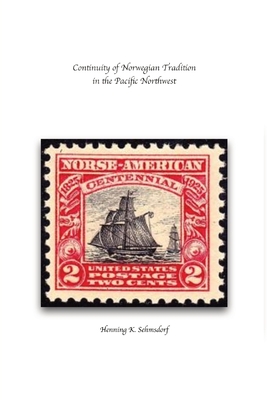 Continuity of Norwegian Tradition in the Pacific Northwest

NORSE-AMERICAN
1825 CENTENNIAL 1925
2 UNITED STATES POSTAGE TWO CENTS 2

Henning K. Sehmsdorf